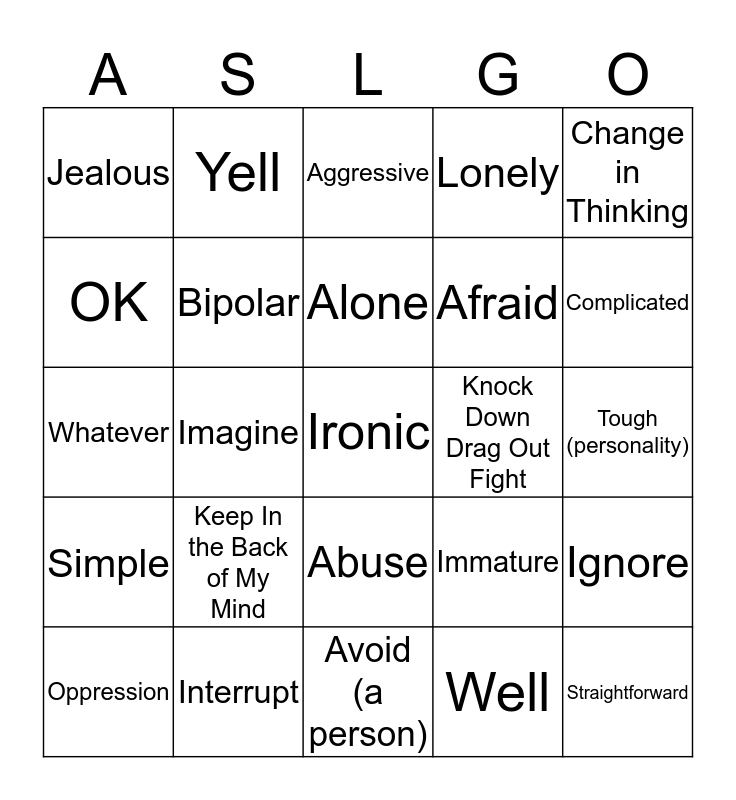 | A | S | L | G | O |
|---|---|---|---|---|
| Jealous | Yell | Aggressive | Lonely | Change in Thinking |
| OK | Bipolar | Alone | Afraid | Complicated |
| Whatever | Imagine | Ironic | Knock Down Drag Out Fight | Tough (personality) |
| Simple | Keep In the Back of My Mind | Abuse | Immature | Ignore |
| Oppression | Interrupt | Avoid (a person) | Well | Straightforward |